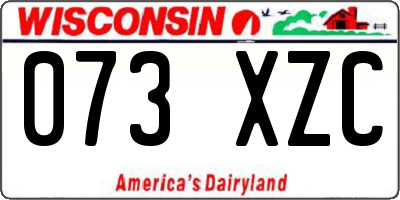 WISCONSIN

073 XZC

America's Dairyland